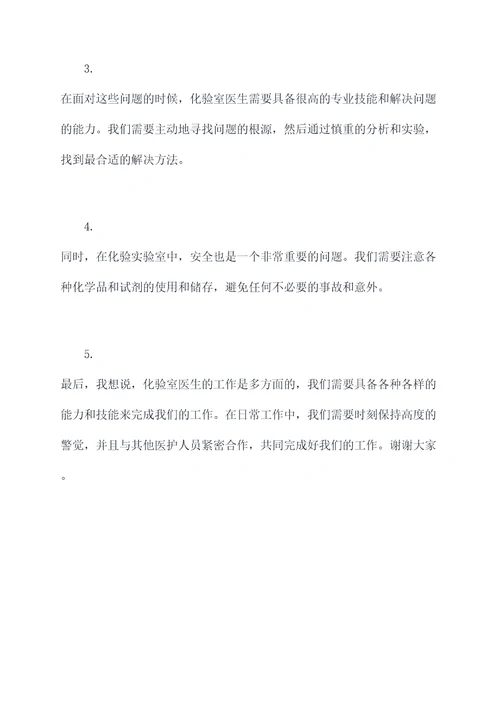 3.

在面对这些问题的时候，化验室医生需要具备很高的专业技能和解决问题的能力。我们需要主动地寻找问题的根源，然后通过慎重的分析和实验，找到最合适的解决方法。

4.

同时，在化验实验室中，安全也是一个非常重要的问题。我们需要注意各种化学品和试剂的使用和储存，避免任何不必要的事故和意外。

5.

最后，我想说，化验室医生的工作是多方面的，我们需要具备各种各样的能力和技能来完成我们的工作。在日常工作中，我们需要时刻保持高度的警觉，并且与其他医护人员紧密合作，共同完成好我们的工作。谢谢大家。